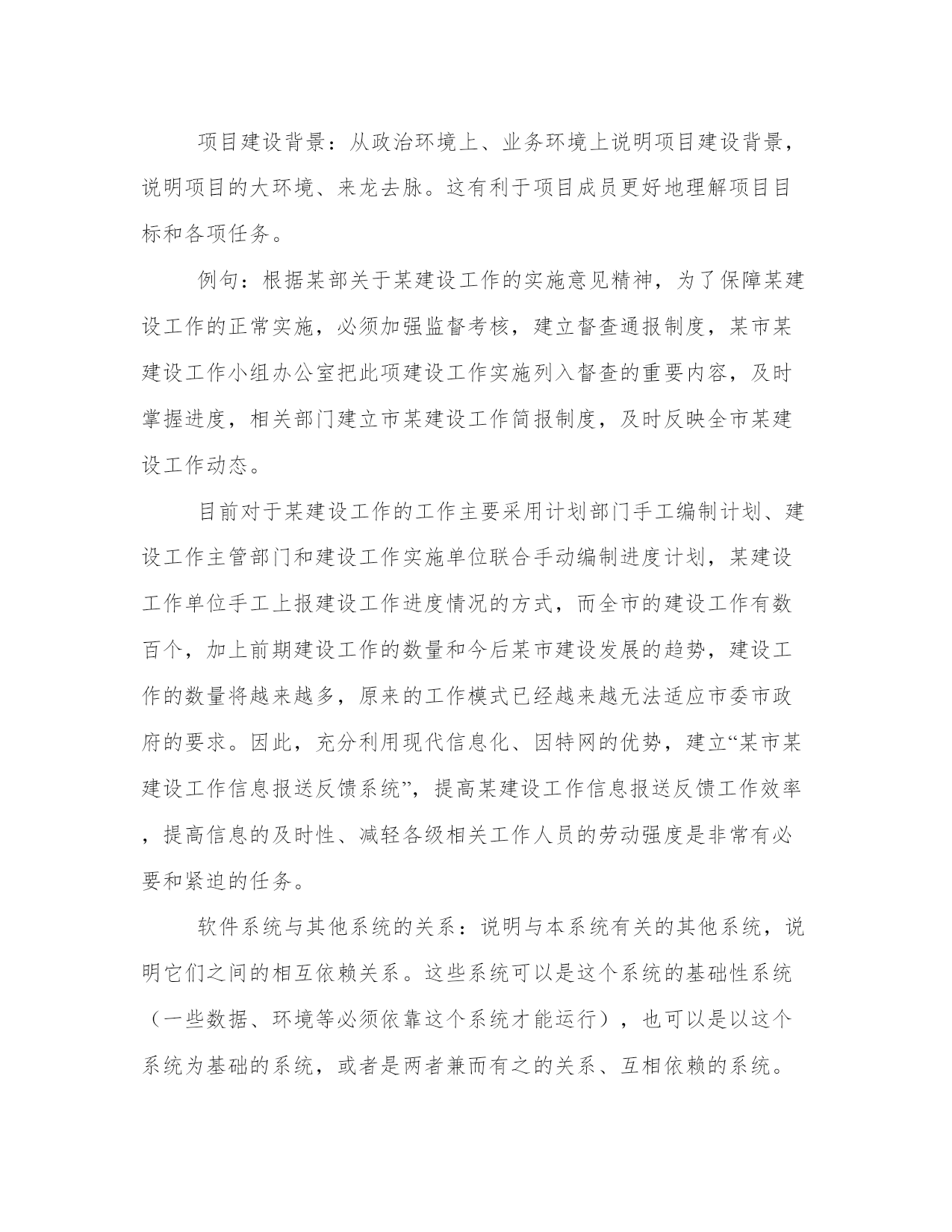 项目建设背景：从政治环境上、业务环境上说明项目建设背景，说明项目的大环境、来龙去脉。这有利于项目成员更好地理解项目目标和各项任务。

例句：根据某部关于某建设工作的实施意见精神，为了保障某建设工作的正常实施，必须加强监督考核，建立督查通报制度，某市某建设工作小组办公室把此项建设工作实施列入督查的重要内容，及时掌握进度，相关部门建立市某建设工作简报制度，及时反映全市某建设工作动态。

目前对于某建设工作的工作主要采用计划部门手工编制计划、建设工作主管部门和建设工作实施单位联合手动编制进度计划，某建设工作单位手工上报建设工作进度情况的方式，而全市的建设工作有数百个，加上前期建设工作的数量和今后某市建设发展的趋势，建设工作的数量将越来越多，原来的工作模式已经越来越无法适应市委市政府的要求。因此，充分利用现代信息化、因特网的优势，建立“某市某建设工作信息报送反馈系统”，提高某建设工作信息报送反馈工作效率，提高信息的及时性、减轻各级相关工作人员的劳动强度是非常有必要和紧迫的任务。

软件系统与其他系统的关系：说明与本系统有关的其他系统，说明它们之间的相互依赖关系。这些系统可以是这个系统的基础性系统（一些数据、环境等必须依靠这个系统才能运行），也可以是以这个系统为基础的系统，或者是两者兼而有之的关系、互相依赖的系统。